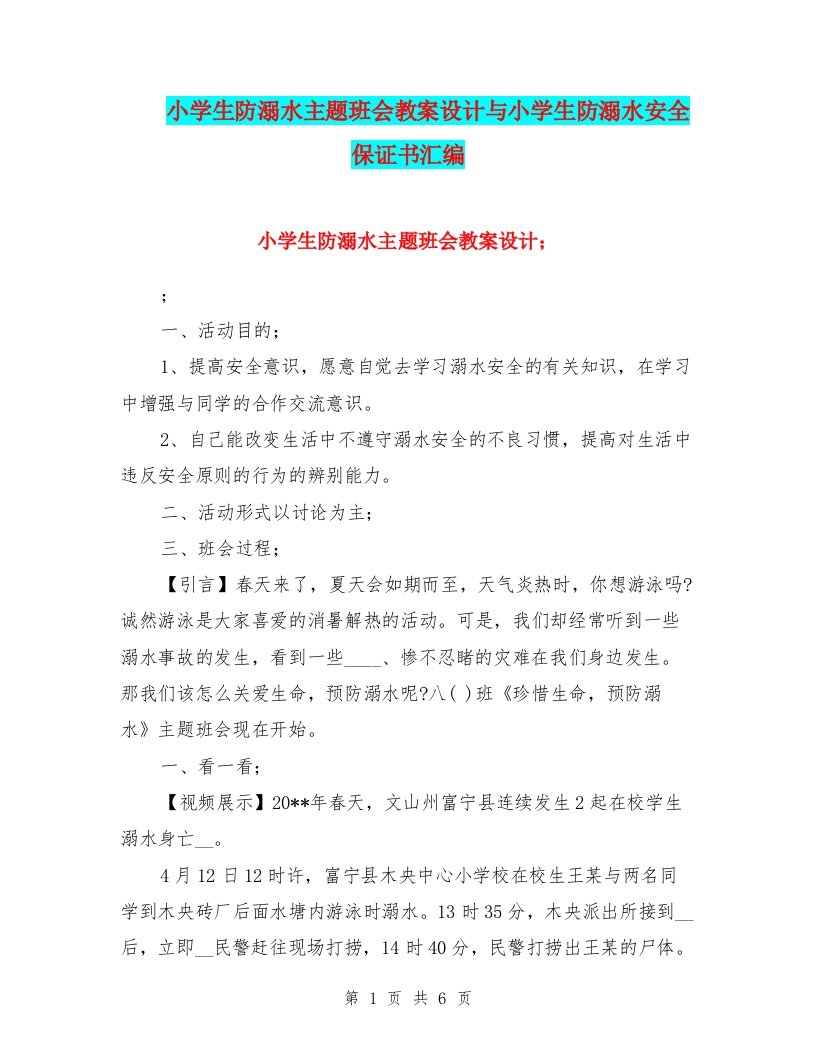 小学生防溺水主题班会教案设计与小学生防溺水安全保证书汇编

小学生防溺水主题班会教案设计；

；

一、活动目的；

1、提高安全意识，愿意自觉去学习溺水安全的有关知识，在学习中增强与同学的合作交流意识。

2、自己能改变生活中不遵守溺水安全的不良习惯，提高对生活中违反安全原则的行为的辨别能力。

二、活动形式以讨论为主；

三、班会过程；

【引言】春天来了，夏天会如期而至，天气炎热时，你想游泳吗?诚然游泳是大家喜爱的消暑解热的活动。可是，我们却经常听到一些溺水事故的发生，看到一些____、惨不忍睹的灾难在我们身边发生。那我们该怎么关爱生命，预防溺水呢?八( )班《珍惜生命，预防溺水》主题班会现在开始。

一、看一看；

【视频展示】20**年春天，文山州富宁县连续发生2起在校学生溺水身亡__。

4月12日12时许，富宁县木央中心小学校在校生王某与两名同学到木央砖厂后面水塘内游泳时溺水。13时35分，木央派出所接到__后，立即__民警赶往现场打捞，14时40分，民警打捞出王某的尸体。

第 1 页 共 6 页